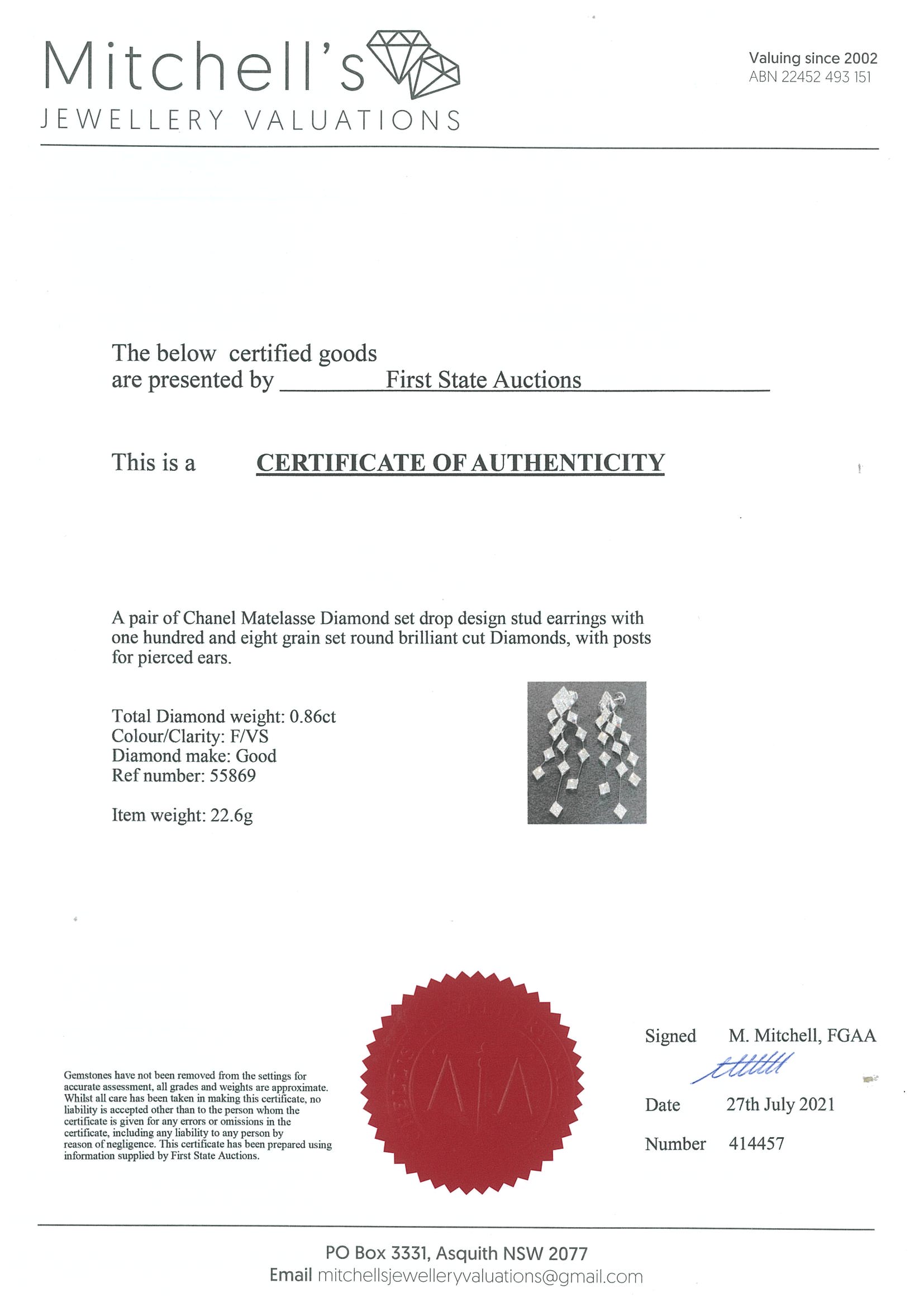 Mitchell's
JEWELLERY VALUATIONS

Valuing since 2002
ABN 22452 493 151

The below certified goods are presented by First State Auctions

This is a CERTIFICATE OF AUTHENTICITY

A pair of Chanel Matelasse Diamond set drop design stud earrings with one hundred and eight grain set round brilliant cut Diamonds, with posts for pierced ears.

Total Diamond weight: 0.86ct
Colour/Clarity: F/VS
Diamond make: Good
Ref number: 55869

Item weight: 22.6g

Gemstones have not been removed from the settings for accurate assessment, all grades and weights are approximate. Whilst all care has been taken in making this certificate, no liability is accepted other than to the person whom the certificate is given for any errors or omissions in the certificate, including any liability to any person by reason of negligence. This certificate has been prepared using information supplied by First State Auctions.

Signed M. Mitchell, FGAA

Date 27th July 2021

Number 414457

PO Box 3331, Asquith NSW 2077
Email mitchellsjewelleryvaluations@gmail.com